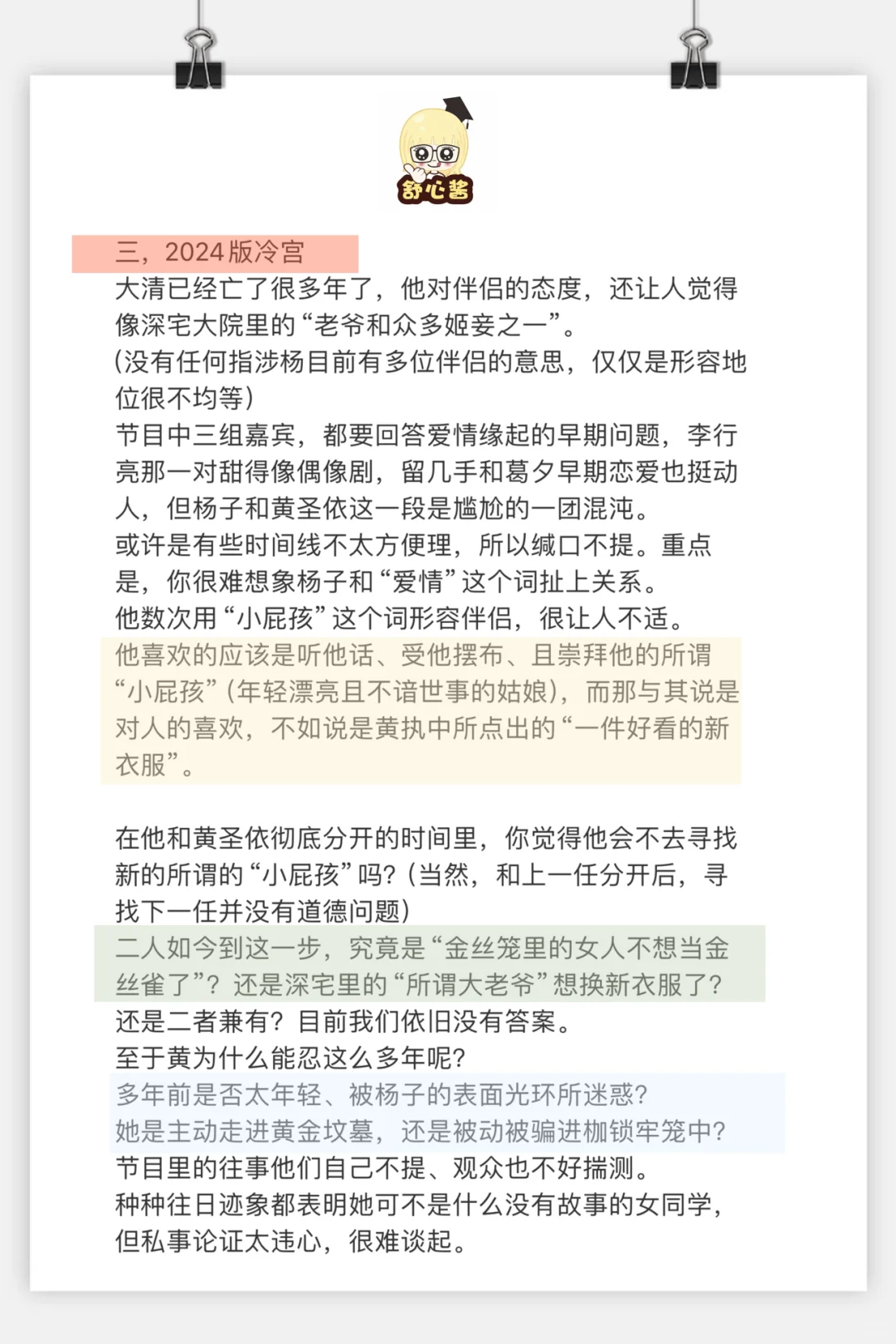 舒心酱

三，2024版冷宫
大清已经亡了很多年了，他对伴侣的态度，还让人觉得像深宅大院里的“老爷和众多姬妾之一”。
(没有任何指涉杨目前有多位伴侣的意思，仅仅是形容地位很不均等)
节目中三组嘉宾，都要回答爱情缘起的早期问题，李行亮那一对甜得像偶像剧，留几手和葛夕早期恋爱也挺动人，但杨子和黄圣依这一段是尴尬的一团混沌。
或许是有些时间线不太方便理，所以缄口不提。重点是，你很难想象杨子和“爱情”这个词扯上关系。
他数次用“小屁孩”这个词形容伴侣，很让人不适。
他喜欢的应该是听他话、受他摆布、且崇拜他的所谓“小屁孩”(年轻漂亮且不谙世事的姑娘)，而那与其说是对人的喜欢，不如说是黄执中所点出的“一件好看的新衣服”。

在他和黄圣依彻底分开的时间里，你觉得他会不去寻找新的所谓的“小屁孩”吗？(当然，和上一任分开后，寻找下一任并没有道德问题)
二人如今到这一步，究竟是“金丝笼里的女人不想当金丝雀了”？还是深宅里的“所谓大老爷”想换新衣服了？
还是二者兼有？目前我们依旧没有答案。
至于黄为什么能忍这么多年呢？
多年前是否太年轻、被杨子的表面光环所迷惑？
她是主动走进黄金坟墓，还是被动被骗进枷锁牢笼中？
节目里的往事他们自己不提、观众也不好揣测。
种种往日迹象都表明她可不是什么没有故事的女同学，但私事论证太违心，很难谈起。